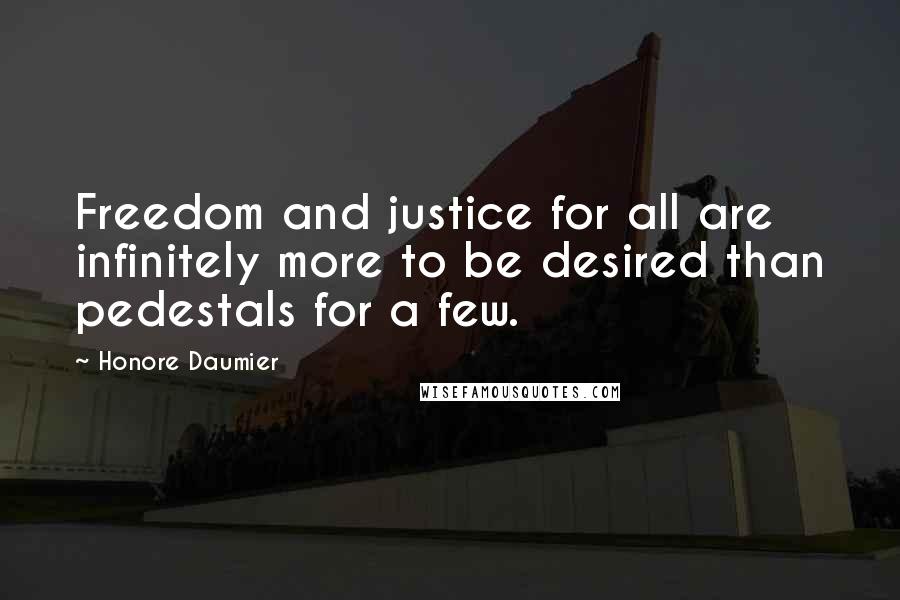 Freedom and justice for all are infinitely more to be desired than pedestals for a few.

~ Honore Daumier

WISEFAMOUSQUOTES.COM